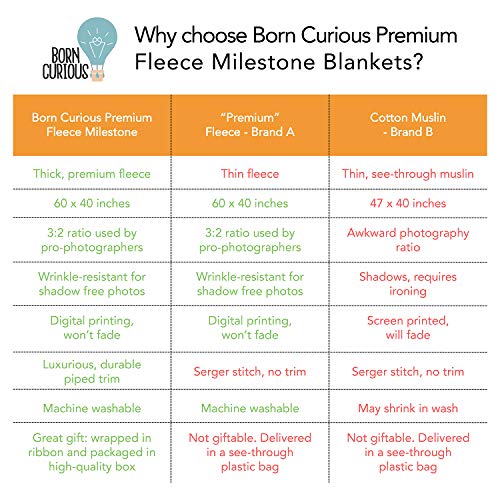 BORN CURIOUS

Why choose Born Curious Premium Fleece Milestone Blankets?

| Born Curious Premium Fleece Milestone | "Premium" Fleece - Brand A | Cotton Muslin - Brand B |
|---|---|---|
| Thick, premium fleece | Thin fleece | Thin, see-through muslin |
| 60 x 40 inches | 60 x 40 inches | 47 x 40 inches |
| 3:2 ratio used by pro-photographers | 3:2 ratio used by pro-photographers | Awkward photography ratio |
| Wrinkle-resistant for shadow free photos | Wrinkle-resistant for shadow free photos | Shadows, requires ironing |
| Digital printing, won't fade | Digital printing, won't fade | Screen printed, will fade |
| Luxurious, durable piped trim | Serger stitch, no trim | Serger stitch, no trim |
| Machine washable | Machine washable | May shrink in wash |
| Great gift: wrapped in ribbon and packaged in high-quality box | Not giftable. Delivered in a see-through plastic bag | Not giftable. Delivered in a see-through plastic bag |